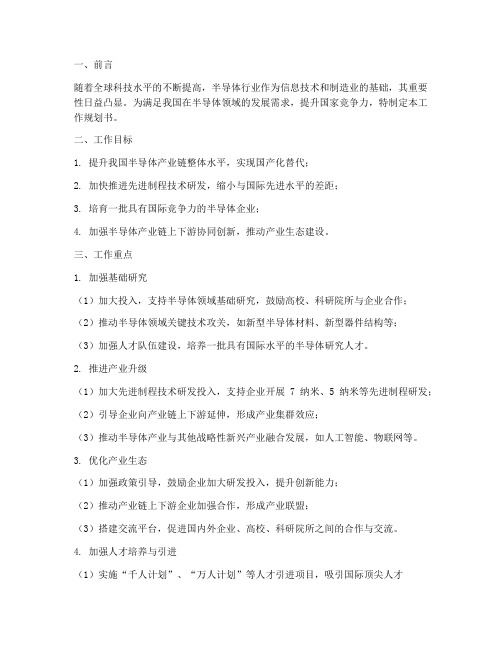 一、前言

随着全球科技水平的不断提高，半导体行业作为信息技术和制造业的基础，其重要性日益凸显。为满足我国在半导体领域的发展需求，提升国家竞争力，特制定本工作规划书。

二、工作目标

1. 提升我国半导体产业链整体水平，实现国产化替代；

2. 加快推进先进制程技术研发，缩小与国际先进水平的差距；

3. 培育一批具有国际竞争力的半导体企业；

4. 加强半导体产业链上下游协同创新，推动产业生态建设。

三、工作重点

1. 加强基础研究

（1）加大投入，支持半导体领域基础研究，鼓励高校、科研院所与企业合作；

（2）推动半导体领域关键技术攻关，如新型半导体材料、新型器件结构等；

（3）加强人才队伍建设，培养一批具有国际水平的半导体研究人才。

2. 推进产业升级

（1）加大先进制程技术研发投入，支持企业开展 7 纳米、5 纳米等先进制程研发；

（2）引导企业向产业链上下游延伸，形成产业集群效应；

（3）推动半导体产业与其他战略性新兴产业融合发展，如人工智能、物联网等。

3. 优化产业生态

（1）加强政策引导，鼓励企业加大研发投入，提升创新能力；

（2）推动产业链上下游企业加强合作，形成产业联盟；

（3）搭建交流平台，促进国内外企业、高校、科研院所之间的合作与交流。

4. 加强人才培养与引进

（1）实施“千人计划”、“万人计划”等人才引进项目，吸引国际顶尖人才